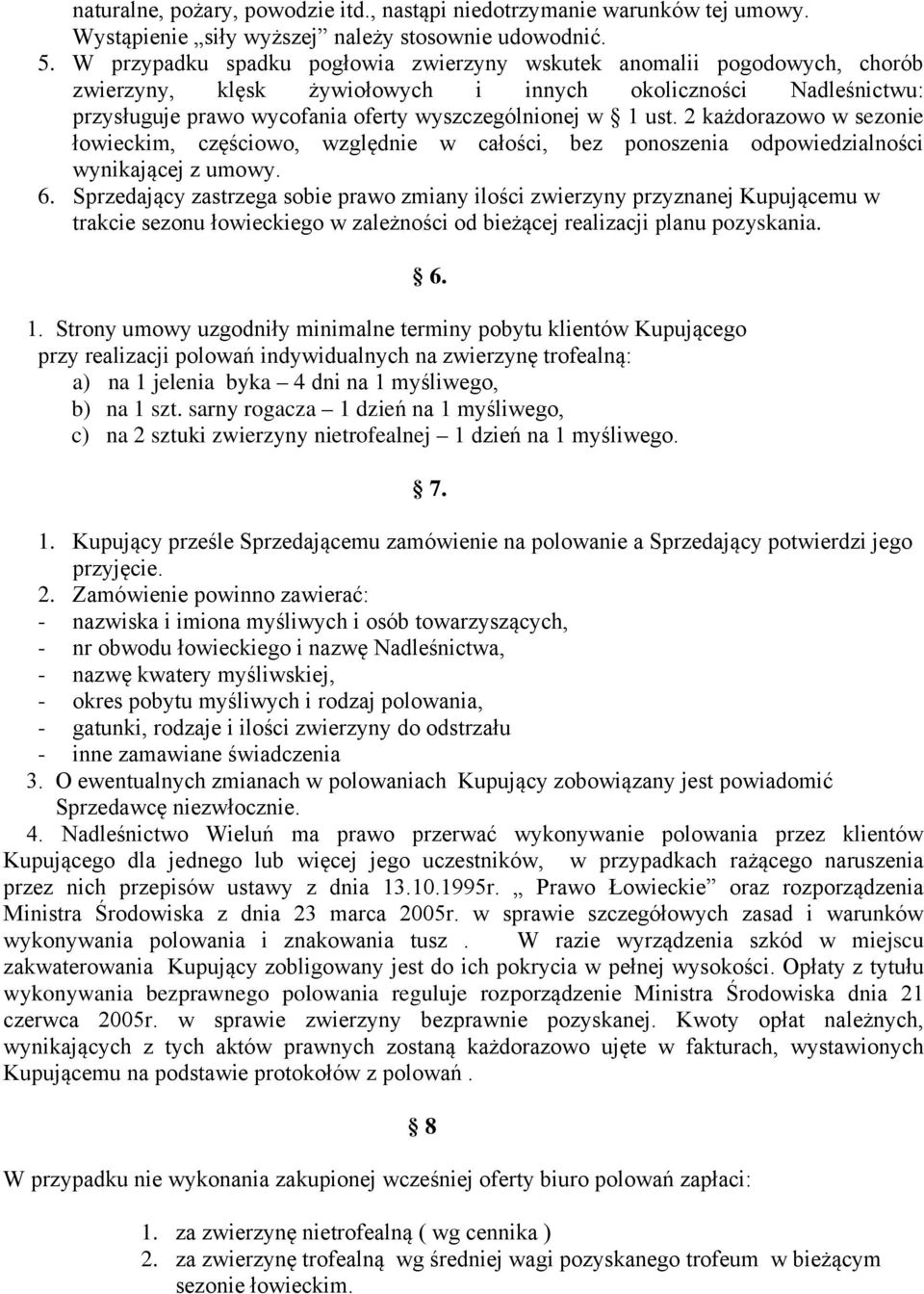 naturalne, pożary, powodzie itd., nastąpi niedotrzymanie warunków tej umowy. Wystąpienie „siły wyższej” należy stosownie udowodnić.
5. W przypadku spadku pogłowia zwierzyny wskutek anomalii pogodowych, chorób zwierzyny, klęsk żywiołowych i innych okoliczności Nadleśnictwu: przysługuje prawo wycofania oferty wyszczególnionej w § 1 ust. 2 każdorazowo w sezonie łowieckim, częściowo, względnie w całości, bez ponoszenia odpowiedzialności wynikającej z umowy.
6. Sprzedający zastrzega sobie prawo zmiany ilości zwierzyny przyznanej Kupującemu w trakcie sezonu łowieckiego w zależności od bieżącej realizacji planu pozyskania.

§ 6.

1. Strony umowy uzgodniły minimalne terminy pobytu klientów Kupującego przy realizacji polowań indywidualnych na zwierzynę trofealną:
a) na 1 jelenia byka – 4 dni na 1 myśliwego,
b) na 1 szt. sarny rogacza – 1 dzień na 1 myśliwego,
c) na 2 sztuki zwierzyny nietrofealnej – 1 dzień na 1 myśliwego.

§ 7.

1. Kupujący prześle Sprzedającemu zamówienie na polowanie a Sprzedający potwierdzi jego przyjęcie.
2. Zamówienie powinno zawierać:
- nazwiska i imiona myśliwych i osób towarzyszących,
- nr obwodu łowieckiego i nazwę Nadleśnictwa,
- nazwę kwatery myśliwskiej,
- okres pobytu myśliwych i rodzaj polowania,
- gatunki, rodzaje i ilości zwierzyny do odstrzału
- inne zamawiane świadczenia
3. O ewentualnych zmianach w polowaniach Kupujący zobowiązany jest powiadomić Sprzedawcę niezwłocznie.
4. Nadleśnictwo Wieluń ma prawo przerwać wykonywanie polowania przez klientów Kupującego dla jednego lub więcej jego uczestników, w przypadkach rażącego naruszenia przez nich przepisów ustawy z dnia 13.10.1995r. „ Prawo Łowieckie” oraz rozporządzenia Ministra Środowiska z dnia 23 marca 2005r. w sprawie szczegółowych zasad i warunków wykonywania polowania i znakowania tusz . W razie wyrządzenia szkód w miejscu zakwaterowania Kupujący zobligowany jest do ich pokrycia w pełnej wysokości. Opłaty z tytułu wykonywania bezprawnego polowania reguluje rozporządzenie Ministra Środowiska dnia 21 czerwca 2005r. w sprawie zwierzyny bezprawnie pozyskanej. Kwoty opłat należnych, wynikających z tych aktów prawnych zostaną każdorazowo ujęte w fakturach, wystawionych Kupującemu na podstawie protokołów z polowań .

§ 8

W przypadku nie wykonania zakupionej wcześniej oferty biuro polowań zapłaci:

1. za zwierzynę nietrofealną ( wg cennika )
2. za zwierzynę trofealną wg średniej wagi pozyskanego trofeum w bieżącym sezonie łowieckim.